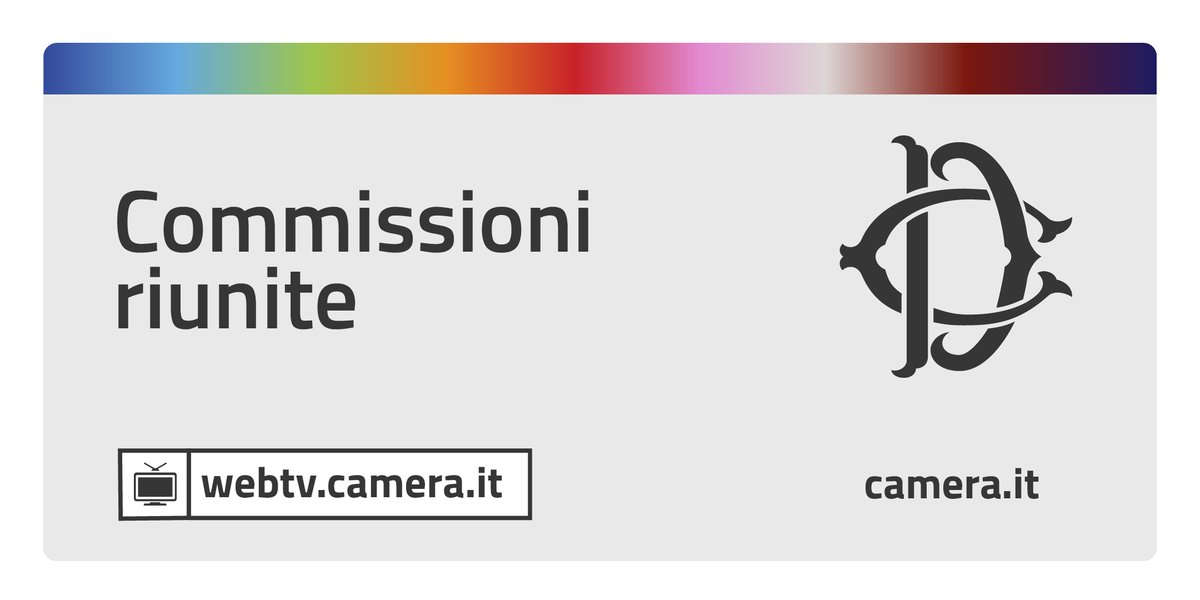 Commissioni riunite

webtv.camera.it

camera.it